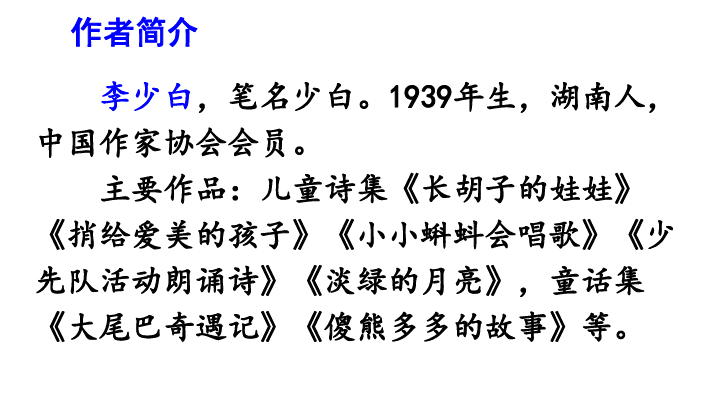 作者简介

李少白，笔名少白。1939年生，湖南人，中国作家协会会员。

主要作品：儿童诗集《长胡子的娃娃》《捎给爱美的孩子》《小小蝌蚪会唱歌》《少先队活动朗诵诗》《淡绿的月亮》，童话集《大尾巴奇遇记》《傻熊多多的故事》等。